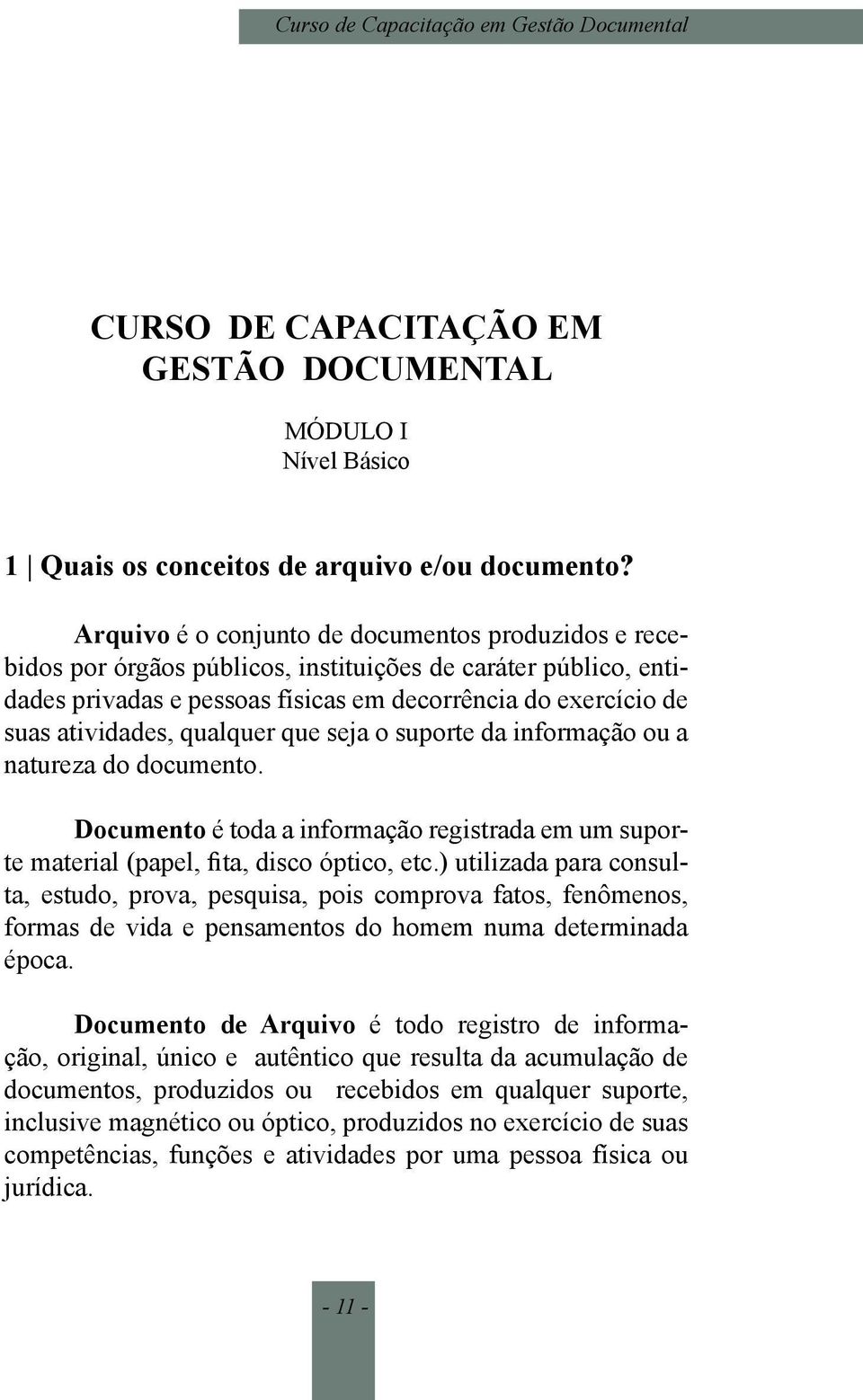 Curso de Capacitação em Gestão Documental

CURSO DE CAPACITAÇÃO EM GESTÃO DOCUMENTAL

MÓDULO I
Nível Básico

1 | Quais os conceitos de arquivo e/ou documento?

Arquivo é o conjunto de documentos produzidos e recebidos por órgãos públicos, instituições de caráter público, entidades privadas e pessoas físicas em decorrência do exercício de suas atividades, qualquer que seja o suporte da informação ou a natureza do documento.

Documento é toda a informação registrada em um suporte material (papel, fita, disco óptico, etc.) utilizada para consulta, estudo, prova, pesquisa, pois comprova fatos, fenômenos, formas de vida e pensamentos do homem numa determinada época.

Documento de Arquivo é todo registro de informação, original, único e autêntico que resulta da acumulação de documentos, produzidos ou recebidos em qualquer suporte, inclusive magnético ou óptico, produzidos no exercício de suas competências, funções e atividades por uma pessoa física ou jurídica.

- 11 -